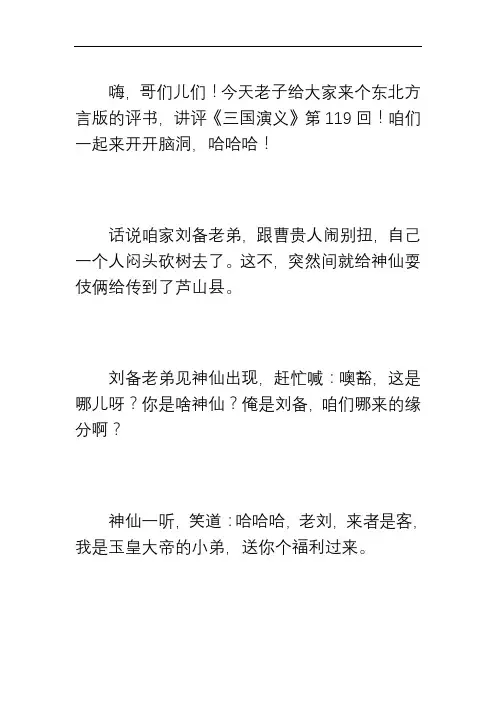 嗨，哥们儿们！今天老子给大家来个东北方言版的评书，讲评《三国演义》第119回！咱们一起来开开脑洞，哈哈哈！

话说咱家刘备老弟，跟曹贵人闹别扭，自己一个人闷头砍树去了。这不，突然间就给神仙耍伎俩给传到了芦山县。

刘备老弟见神仙出现，赶忙喊：噢豁，这是哪儿呀？你是啥神仙？俺是刘备，咱们哪来的缘分啊？

神仙一听，笑道：哈哈哈，老刘，来者是客，我是玉皇大帝的小弟，送你个福利过来。